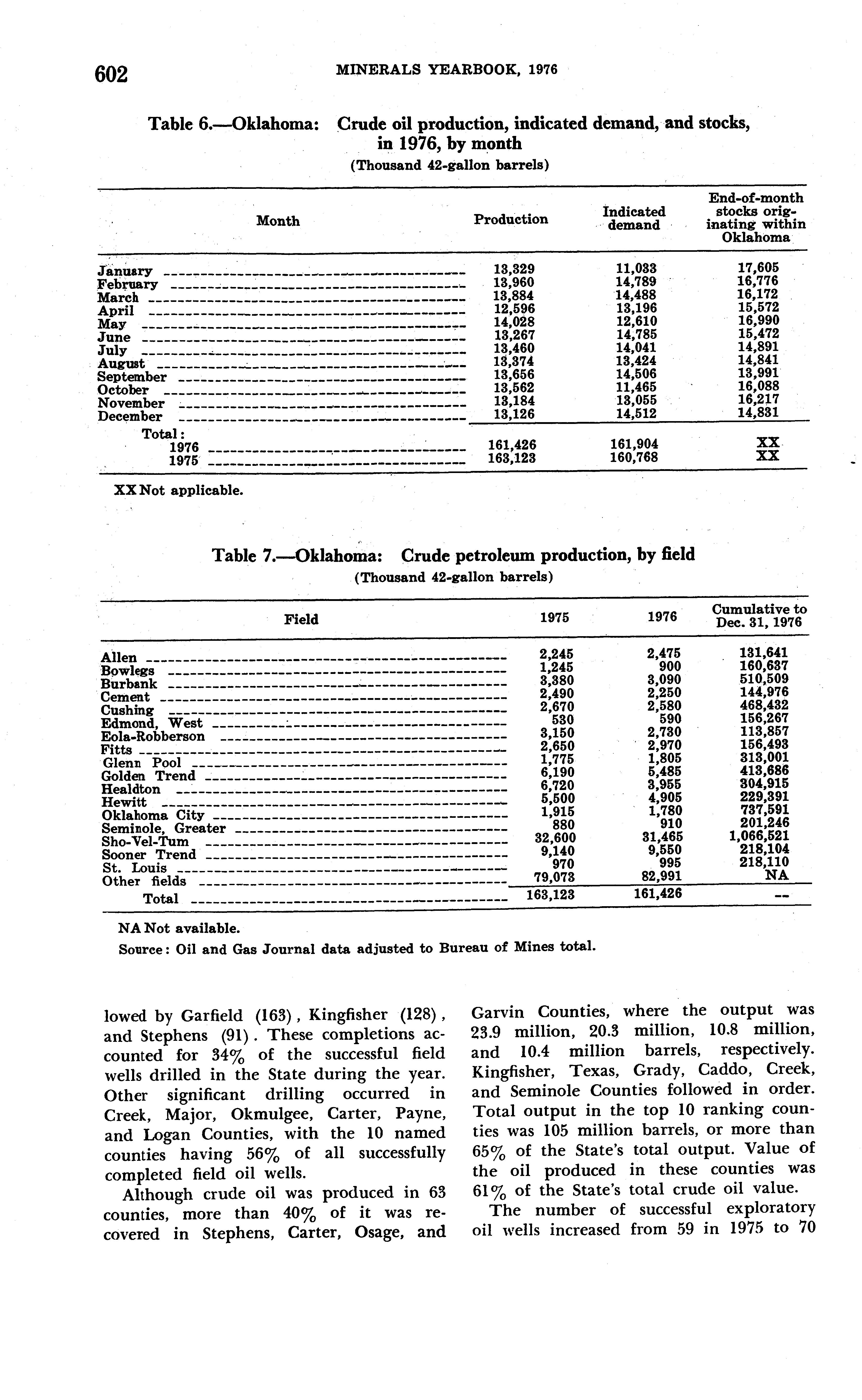 602 MINERALS YEARBOOK, 1976

Table 6.—Oklahoma: Crude oil production, indicated demand, and stocks, in 1976, by month

(Thousand 42-gallon barrels)

| Month | Production | Indicated demand | End-of-month stocks originating within Oklahoma |
|---|---|---|---|
| January | 13,329 | 11,033 | 17,605 |
| February | 13,960 | 14,789 | 16,776 |
| March | 13,884 | 14,488 | 16,172 |
| April | 12,596 | 13,196 | 15,572 |
| May | 14,028 | 12,610 | 16,990 |
| June | 13,267 | 14,785 | 15,472 |
| July | 13,460 | 14,041 | 14,891 |
| August | 13,374 | 13,424 | 14,841 |
| September | 13,656 | 14,506 | 13,991 |
| October | 13,562 | 11,465 | 16,088 |
| November | 13,184 | 13,055 | 16,217 |
| December | 13,126 | 14,512 | 14,831 |
| Total: | | | |
| 1976 | 161,426 | 161,904 | XX |
| 1975 | 163,123 | 160,768 | XX |

XX Not applicable.

Table 7.—Oklahoma: Crude petroleum production, by field

(Thousand 42-gallon barrels)

| Field | 1975 | 1976 | Cumulative to Dec. 31, 1976 |
|---|---|---|---|
| Allen | 2,245 | 2,475 | 131,641 |
| Bowlegs | 1,245 | 900 | 160,637 |
| Burbank | 3,380 | 3,090 | 510,509 |
| Cement | 2,490 | 2,250 | 144,976 |
| Cushing | 2,670 | 2,580 | 468,432 |
| Edmond, West | 530 | 590 | 156,267 |
| Eola-Robberson | 3,150 | 2,730 | 113,857 |
| Fitts | 2,650 | 2,970 | 156,493 |
| Glenn Pool | 1,775 | 1,805 | 313,001 |
| Golden Trend | 6,190 | 5,485 | 413,686 |
| Healdton | 6,720 | 3,955 | 304,915 |
| Hewitt | 5,500 | 4,905 | 229,391 |
| Oklahoma City | 1,915 | 1,780 | 737,591 |
| Seminole, Greater | 880 | 910 | 201,246 |
| Sho-Vel-Tum | 32,600 | 31,465 | 1,066,521 |
| Sooner Trend | 9,140 | 9,550 | 218,104 |
| St. Louis | 970 | 995 | 218,110 |
| Other fields | 79,073 | 82,991 | NA |
| Total | 163,123 | 161,426 | -- |

NA Not available.

Source: Oil and Gas Journal data adjusted to Bureau of Mines total.

lowed by Garfield (163), Kingfisher (128), and Stephens (91). These completions accounted for 34% of the successful field wells drilled in the State during the year. Other significant drilling occurred in Creek, Major, Okmulgee, Carter, Payne, and Logan Counties, with the 10 named counties having 56% of all successfully completed field oil wells.

Although crude oil was produced in 63 counties, more than 40% of it was recovered in Stephens, Carter, Osage, and Garvin Counties, where the output was 23.9 million, 20.3 million, 10.8 million, and 10.4 million barrels, respectively. Kingfisher, Texas, Grady, Caddo, Creek, and Seminole Counties followed in order. Total output in the top 10 ranking counties was 105 million barrels, or more than 65% of the State's total output. Value of the oil produced in these counties was 61% of the State's total crude oil value.

The number of successful exploratory oil wells increased from 59 in 1975 to 70